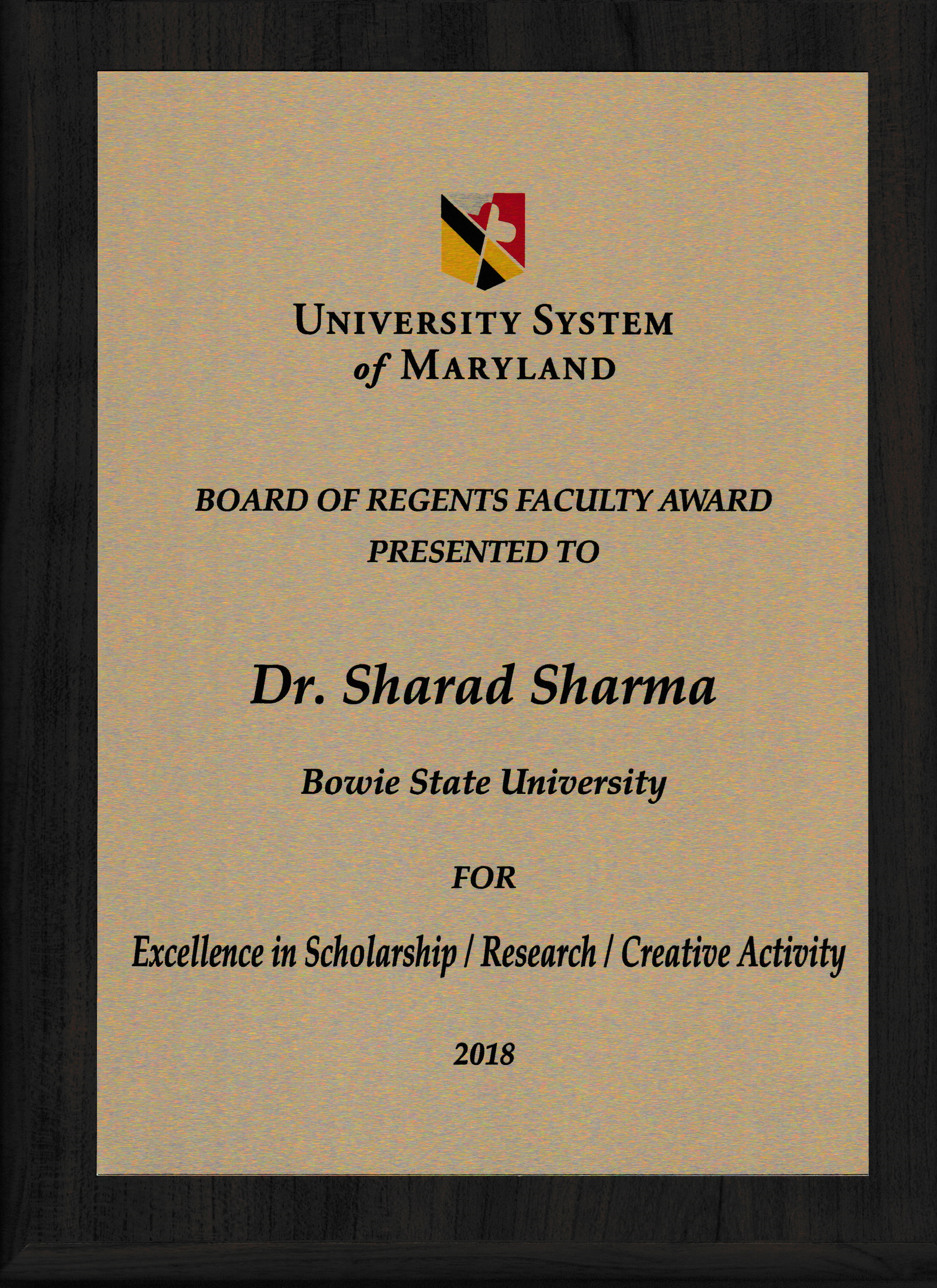 UNIVERSITY SYSTEM
of MARYLAND

BOARD OF REGENTS FACULTY AWARD
PRESENTED TO

Dr. Sharad Sharma

Bowie State University

FOR

Excellence in Scholarship / Research / Creative Activity

2018